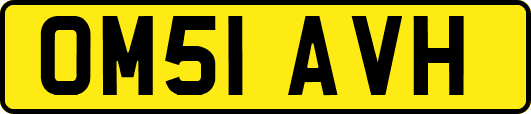 OM51 AVH